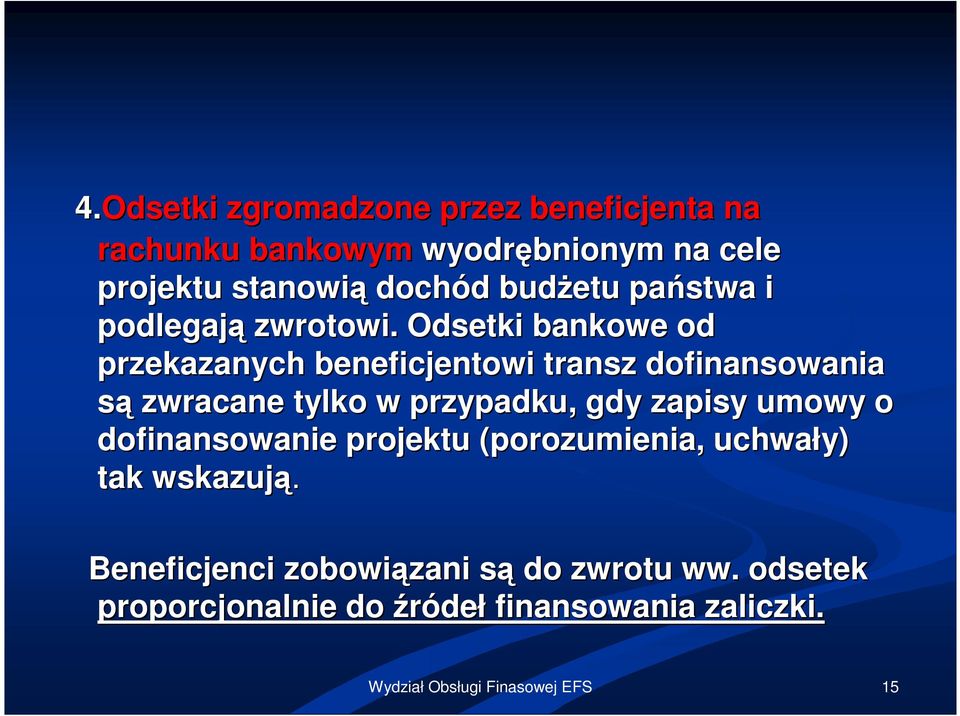 4.Odsetki zgromadzone przez beneficjenta na rachunku bankowym wyodrębnionym na cele projektu stanowią dochód budżetu państwa i podlegają zwrotowi. Odsetki bankowe od przekazanych beneficjentowi transz dofinansowania są zwracane tylko w przypadku, gdy zapisy umowy o dofinansowanie projektu (porozumienia, uchwały) tak wskazują.

Beneficjenci zobowiązani są do zwrotu ww. odsetek proporcjonalnie do źródeł finansowania zaliczki.

Wydział Obsługi Finasowej EFS

15